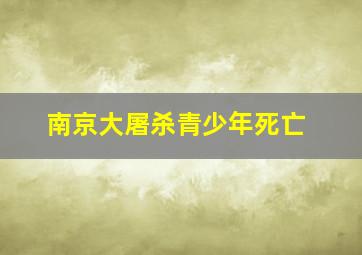 南京大屠杀青少年死亡